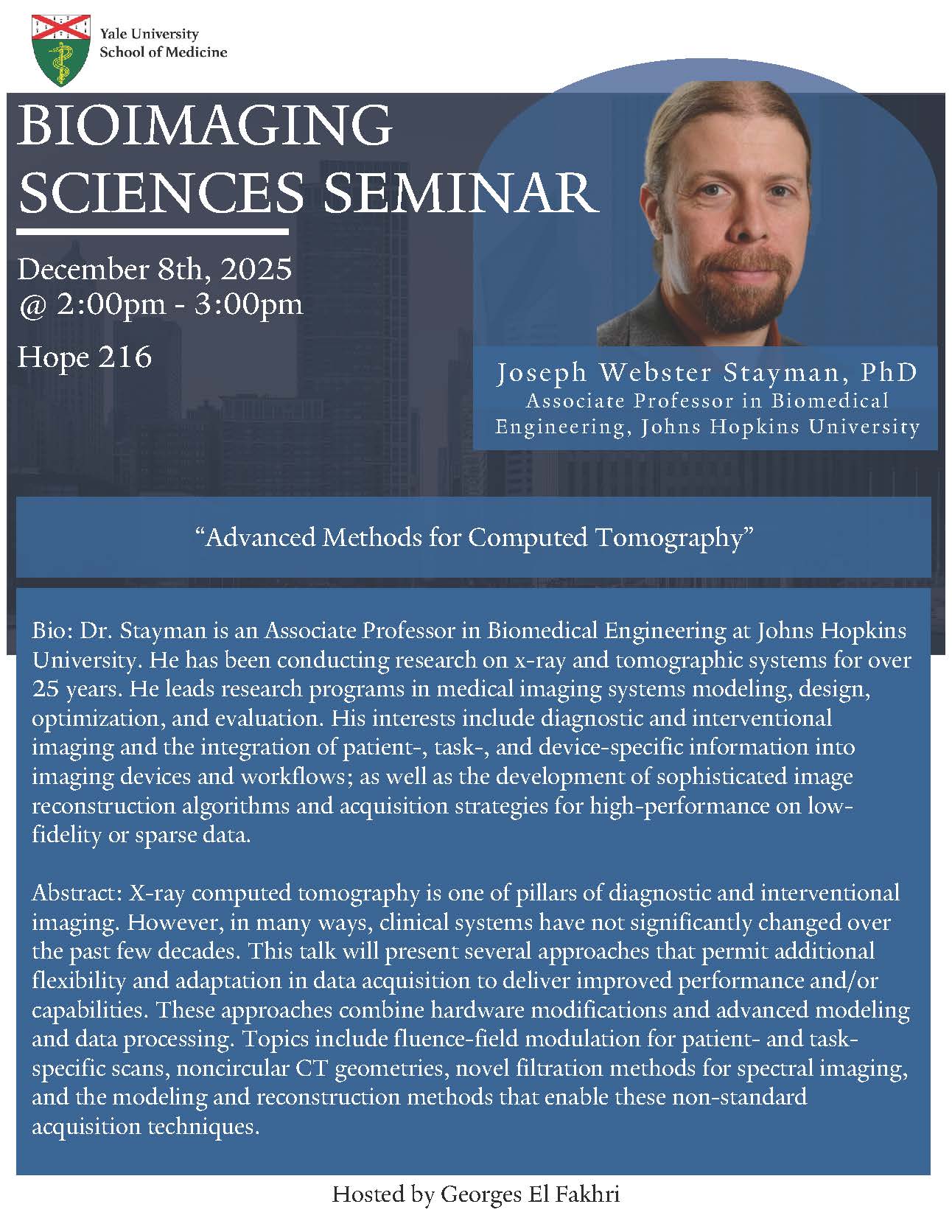 Yale University
School of Medicine

BIOIMAGING SCIENCES SEMINAR

December 8th, 2025
@ 2:00pm - 3:00pm

Hope 216

Joseph Webster Stayman, PhD
Associate Professor in Biomedical Engineering, Johns Hopkins University

“Advanced Methods for Computed Tomography”

Bio: Dr. Stayman is an Associate Professor in Biomedical Engineering at Johns Hopkins University. He has been conducting research on x-ray and tomographic systems for over 25 years. He leads research programs in medical imaging systems modeling, design, optimization, and evaluation. His interests include diagnostic and interventional imaging and the integration of patient-, task-, and device-specific information into imaging devices and workflows; as well as the development of sophisticated image reconstruction algorithms and acquisition strategies for high-performance on low-fidelity or sparse data.

Abstract: X-ray computed tomography is one of pillars of diagnostic and interventional imaging. However, in many ways, clinical systems have not significantly changed over the past few decades. This talk will present several approaches that permit additional flexibility and adaptation in data acquisition to deliver improved performance and/or capabilities. These approaches combine hardware modifications and advanced modeling and data processing. Topics include fluence-field modulation for patient- and task-specific scans, noncircular CT geometries, novel filtration methods for spectral imaging, and the modeling and reconstruction methods that enable these non-standard acquisition techniques.

Hosted by Georges El Fakhri